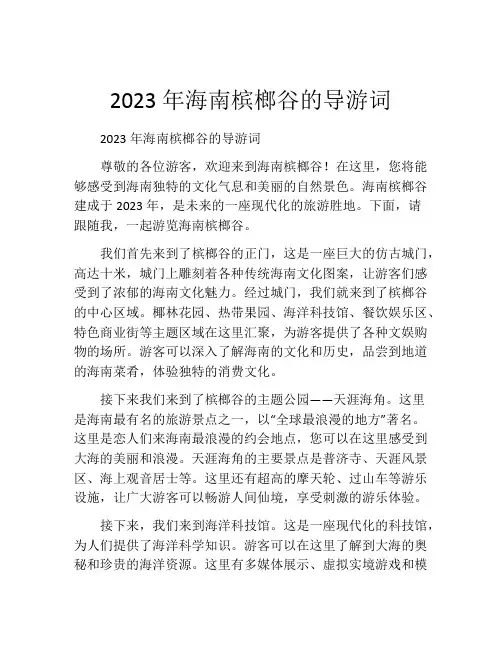 2023 年海南槟榔谷的导游词

2023 年海南槟榔谷的导游词

尊敬的各位游客，欢迎来到海南槟榔谷！在这里，您将能够感受到海南独特的文化气息和美丽的自然景色。海南槟榔谷建成于 2023 年，是未来的一座现代化的旅游胜地。下面，请跟随我，一起游览海南槟榔谷。

我们首先来到了槟榔谷的正门，这是一座巨大的仿古城门，高达十米，城门上雕刻着各种传统海南文化图案，让游客们感受到了浓郁的海南文化魅力。经过城门，我们就来到了槟榔谷的中心区域。椰林花园、热带果园、海洋科技馆、餐饮娱乐区、特色商业街等主题区域在这里汇聚，为游客提供了各种文娱购物的场所。游客可以深入了解海南的文化和历史，品尝到地道的海南菜肴，体验独特的消费文化。

接下来我们来到了槟榔谷的主题公园——天涯海角。这里是海南最有名的旅游景点之一，以“全球最浪漫的地方”著名。这里是恋人们来海南最浪漫的约会地点，您可以在这里感受到大海的美丽和浪漫。天涯海角的主要景点是普济寺、天涯风景区、海上观音居士等。这里还有超高的摩天轮、过山车等游乐设施，让广大游客可以畅游人间仙境，享受刺激的游乐体验。

接下来，我们来到海洋科技馆。这是一座现代化的科技馆，为人们提供了海洋科学知识。游客可以在这里了解到大海的奥秘和珍贵的海洋资源。这里有多媒体展示、虚拟实境游戏和模